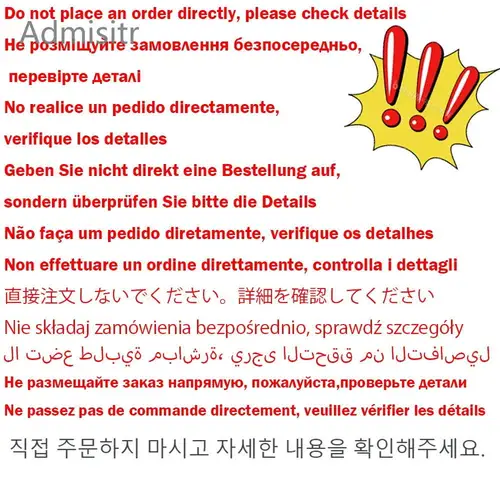 Do not place an order directly, please check details

Не розміщуйте замовлення безпосередньо, перевірте деталі

No realice un pedido directamente, verifique los detalles

Geben Sie nicht direkt eine Bestellung auf, sondern überprüfen Sie bitte die Details

Não faça um pedido diretamente, verifique os detalhes

Non effettuare un ordine direttamente, controlla i dettagli

直接注文しないでください。詳細を確認してください

Nie składaj zamówienia bezpośrednio, sprawdź szczegóły

لا تضع طلبية مباشرة، يرجى التحقق من التفاصيل

Не размещайте заказ напрямую, пожалуйста,проверьте детали

Ne passez pas de commande directement, veuillez vérifier les détails

직접 주문하지 마시고 자세한 내용을 확인해주세요.

Admisitr